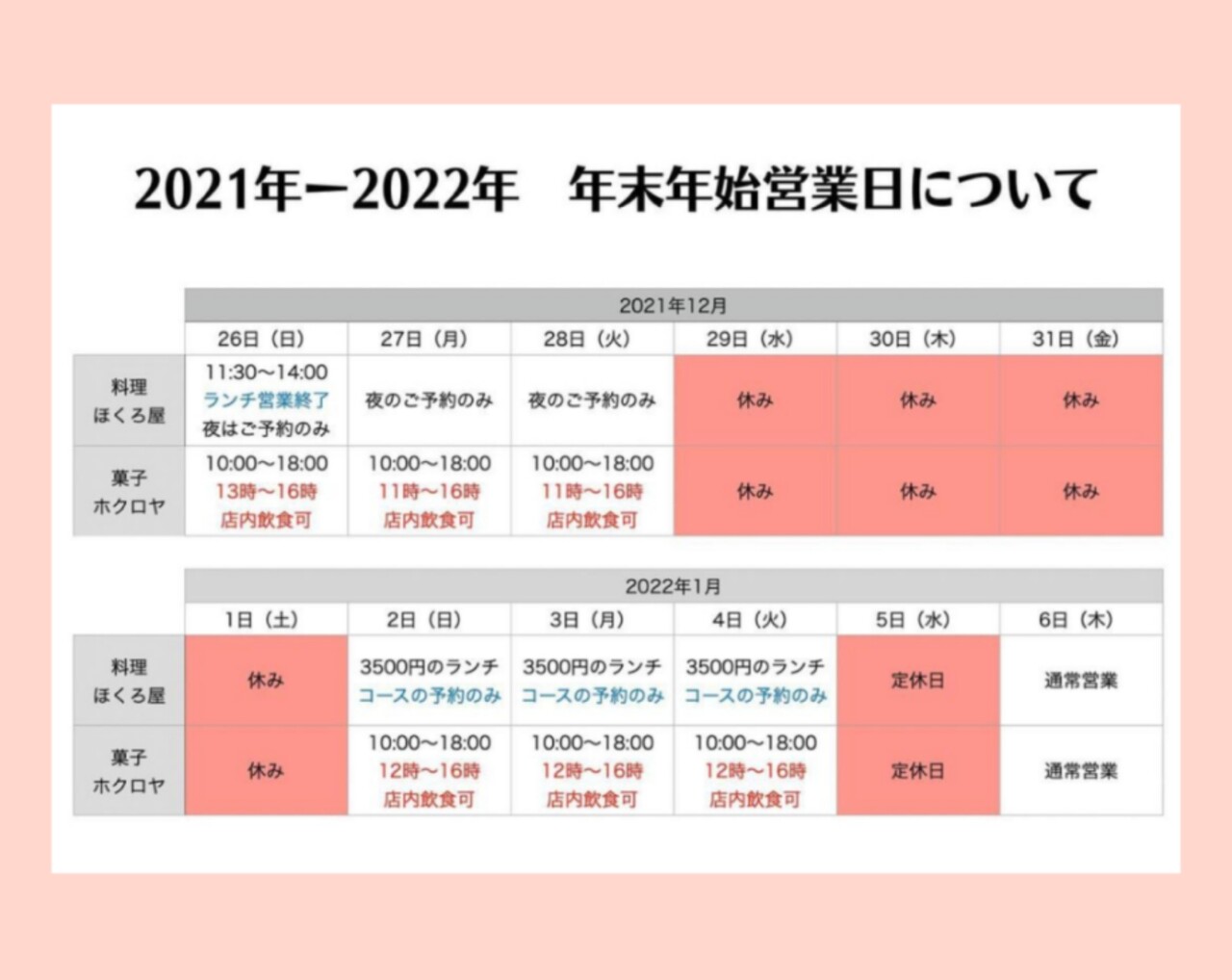 2021年ー2022年　年末年始営業日について

| | 2021年12月 | | | | | |
|---|---|---|---|---|---|---|
| | 26日（日） | 27日（月） | 28日（火） | 29日（水） | 30日（木） | 31日（金） |
| 料理 ほくろ屋 | 11:30〜14:00 ランチ営業終了 夜はご予約のみ | 夜のご予約のみ | 夜のご予約のみ | 休み | 休み | 休み |
| 菓子 ホクロヤ | 10:00〜18:00 13時〜16時 店内飲食可 | 10:00〜18:00 11時〜16時 店内飲食可 | 10:00〜18:00 11時〜16時 店内飲食可 | 休み | 休み | 休み |

| | 2022年1月 | | | | | |
|---|---|---|---|---|---|---|
| | 1日（土） | 2日（日） | 3日（月） | 4日（火） | 5日（水） | 6日（木） |
| 料理 ほくろ屋 | 休み | 3500円のランチ コースの予約のみ | 3500円のランチ コースの予約のみ | 3500円のランチ コースの予約のみ | 定休日 | 通常営業 |
| 菓子 ホクロヤ | 休み | 10:00〜18:00 12時〜16時 店内飲食可 | 10:00〜18:00 12時〜16時 店内飲食可 | 10:00〜18:00 12時〜16時 店内飲食可 | 定休日 | 通常営業 |